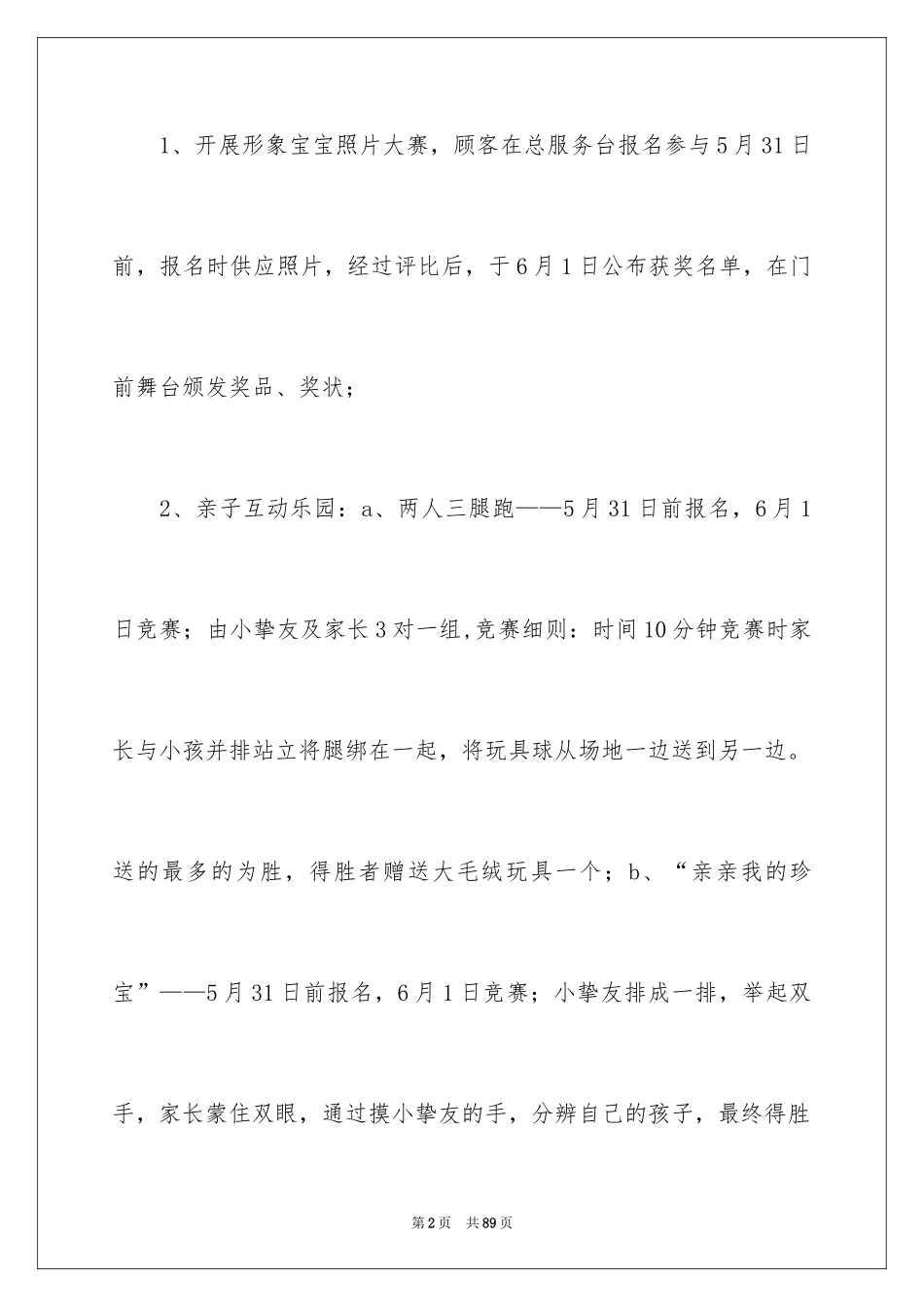 1、开展形象宝宝照片大赛，顾客在总服务台报名参与5月31日前，报名时供应照片，经过评比后，于6月1日公布获奖名单，在门前舞台颁发奖品、奖状；

2、亲子互动乐园：a、两人三腿跑——5月31日前报名，6月1日竞赛；由小挚友及家长3对一组,竞赛细则：时间10分钟竞赛时家长与小孩并排站立将腿绑在一起，将玩具球从场地一边送到另一边。送的最多的为胜，得胜者赠送大毛绒玩具一个；b、“亲亲我的珍宝”——5月31日前报名，6月1日竞赛；小挚友排成一排，举起双手，家长蒙住双眼，通过摸小挚友的手，分辨自己的孩子，最终得胜

第2页　共89页